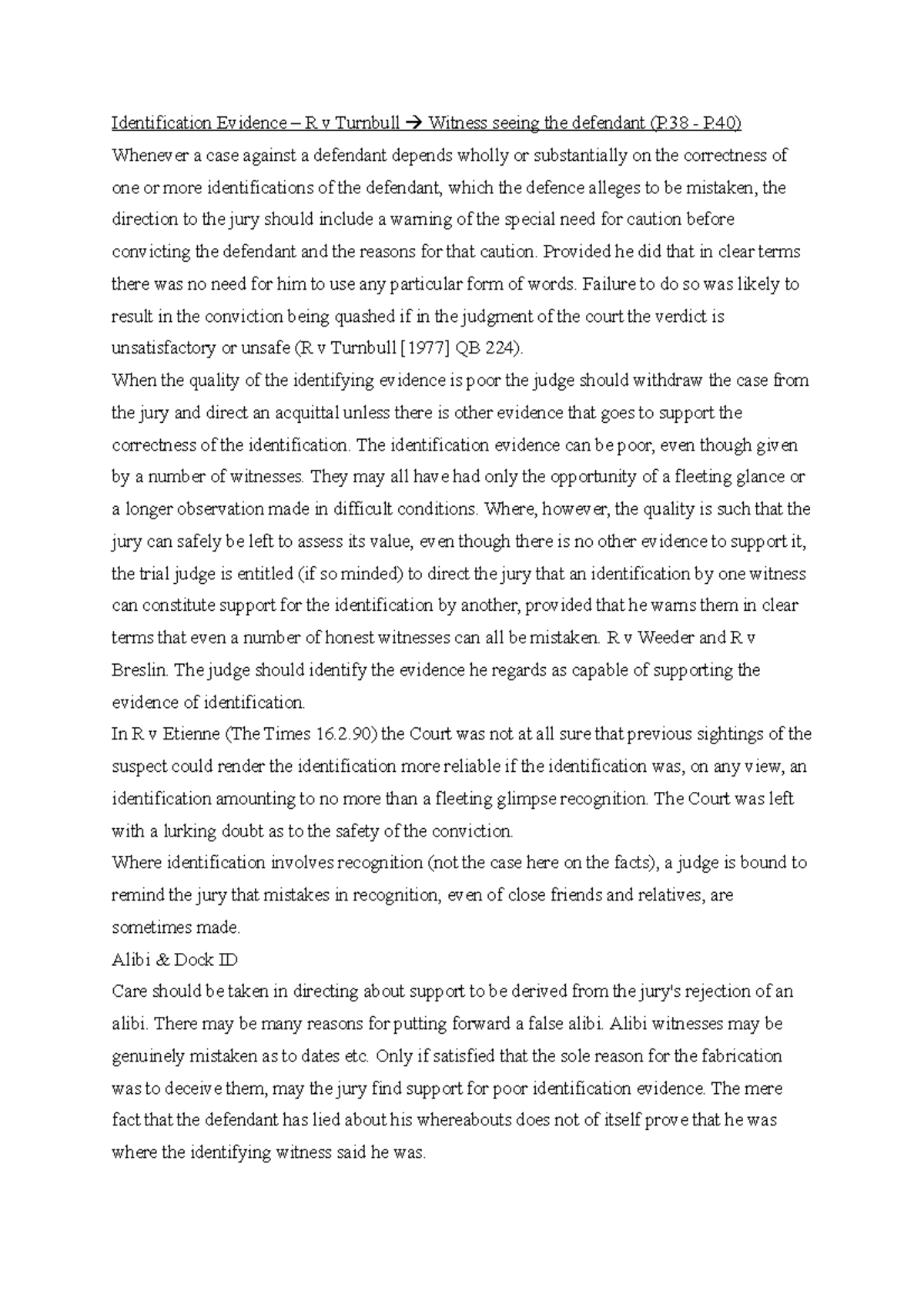 Identification Evidence – R v Turnbull → Witness seeing the defendant (P.38 - P.40)
Whenever a case against a defendant depends wholly or substantially on the correctness of one or more identifications of the defendant, which the defence alleges to be mistaken, the direction to the jury should include a warning of the special need for caution before convicting the defendant and the reasons for that caution. Provided he did that in clear terms there was no need for him to use any particular form of words. Failure to do so was likely to result in the conviction being quashed if in the judgment of the court the verdict is unsatisfactory or unsafe (R v Turnbull [1977] QB 224).
When the quality of the identifying evidence is poor the judge should withdraw the case from the jury and direct an acquittal unless there is other evidence that goes to support the correctness of the identification. The identification evidence can be poor, even though given by a number of witnesses. They may all have had only the opportunity of a fleeting glance or a longer observation made in difficult conditions. Where, however, the quality is such that the jury can safely be left to assess its value, even though there is no other evidence to support it, the trial judge is entitled (if so minded) to direct the jury that an identification by one witness can constitute support for the identification by another, provided that he warns them in clear terms that even a number of honest witnesses can all be mistaken. R v Weeder and R v Breslin. The judge should identify the evidence he regards as capable of supporting the evidence of identification.
In R v Etienne (The Times 16.2.90) the Court was not at all sure that previous sightings of the suspect could render the identification more reliable if the identification was, on any view, an identification amounting to no more than a fleeting glimpse recognition. The Court was left with a lurking doubt as to the safety of the conviction.
Where identification involves recognition (not the case here on the facts), a judge is bound to remind the jury that mistakes in recognition, even of close friends and relatives, are sometimes made.
Alibi & Dock ID
Care should be taken in directing about support to be derived from the jury's rejection of an alibi. There may be many reasons for putting forward a false alibi. Alibi witnesses may be genuinely mistaken as to dates etc. Only if satisfied that the sole reason for the fabrication was to deceive them, may the jury find support for poor identification evidence. The mere fact that the defendant has lied about his whereabouts does not of itself prove that he was where the identifying witness said he was.